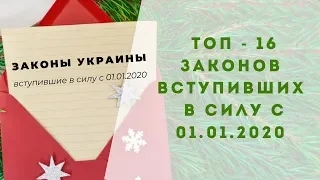 ЗАКОНЫ УКРАИНЫ

вступившие в силу с 01.01.2020

ТОП - 16 ЗАКОНОВ ВСТУПИВШИХ В СИЛУ С 01.01.2020